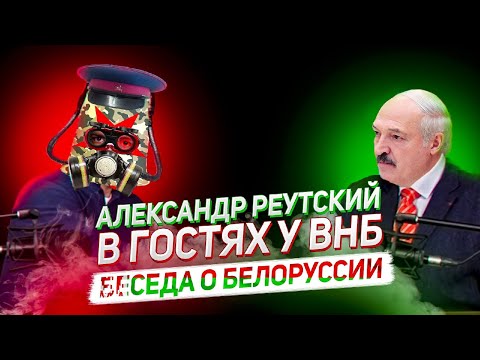 АЛЕКСАНДР РЕУТСКИЙ
В ГОСТЯХ У ВНБ
БЕСЕДА О БЕЛОРУССИИ